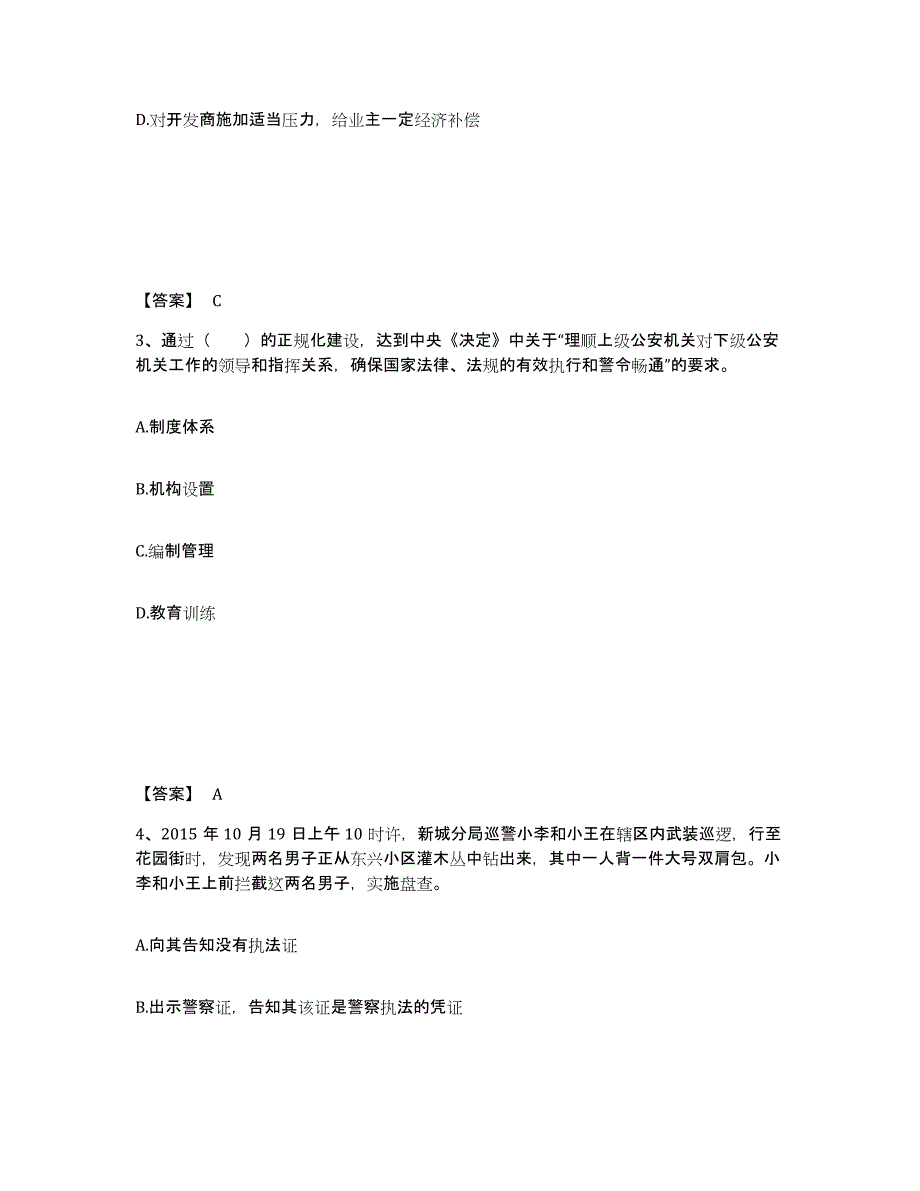 D.对开发商施加适当压力，给业主一定经济补偿

【答案】 C

3、通过（　　）的正规化建设，达到中央《决定》中关于“理顺上级公安机关对下级公安机关工作的领导和指挥关系，确保国家法律、法规的有效执行和警令畅通”的要求。

A.制度体系

B.机构设置

C.编制管理

D.教育训练

【答案】 A

4、2015 年 10 月 19 日上午 10 时许，新城分局巡警小李和小王在辖区内武装巡逻，行至花园街时，发现两名男子正从东兴小区灌木丛中钻出来，其中一人背一件大号双肩包。小李和小王上前拦截这两名男子，实施盘查。

A.向其告知没有执法证

B.出示警察证，告知其该证是警察执法的凭证